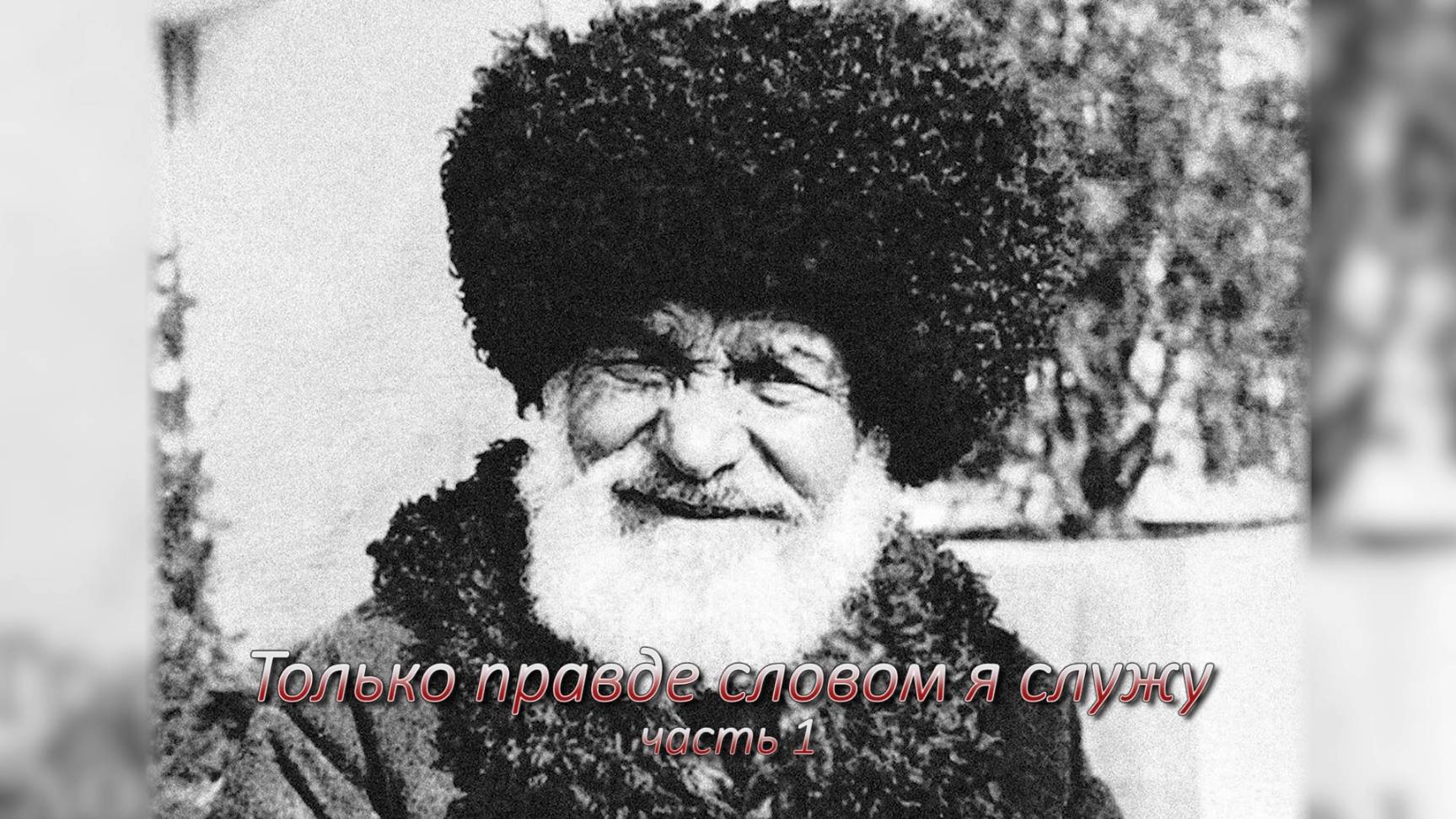 Только правде словом я служу
часть 1